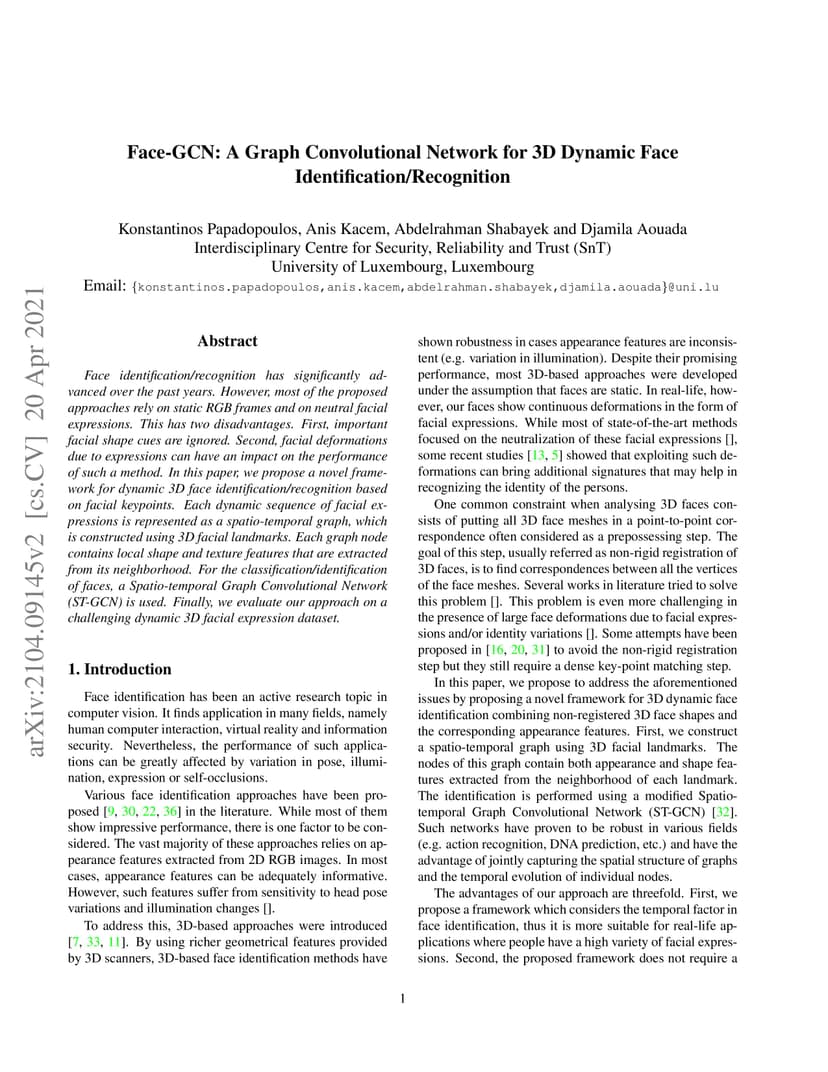 arXiv:2104.09145v2 [cs.CV] 20 Apr 2021

Face-GCN: A Graph Convolutional Network for 3D Dynamic Face Identification/Recognition

Konstantinos Papadopoulos, Anis Kacem, Abdelrahman Shabayek and Djamila Aouada
Interdisciplinary Centre for Security, Reliability and Trust (SnT)
University of Luxembourg, Luxembourg
Email: {konstantinos.papadopoulos,anis.kacem,abdelrahman.shabayek,djamila.aouada}@uni.lu

Abstract

Face identification/recognition has significantly advanced over the past years. However, most of the proposed approaches rely on static RGB frames and on neutral facial expressions. This has two disadvantages. First, important facial shape cues are ignored. Second, facial deformations due to expressions can have an impact on the performance of such a method. In this paper, we propose a novel framework for dynamic 3D face identification/recognition based on facial keypoints. Each dynamic sequence of facial expressions is represented as a spatio-temporal graph, which is constructed using 3D facial landmarks. Each graph node contains local shape and texture features that are extracted from its neighborhood. For the classification/identification of faces, a Spatio-temporal Graph Convolutional Network (ST-GCN) is used. Finally, we evaluate our approach on a challenging dynamic 3D facial expression dataset.

1. Introduction

Face identification has been an active research topic in computer vision. It finds application in many fields, namely human computer interaction, virtual reality and information security. Nevertheless, the performance of such applications can be greatly affected by variation in pose, illumination, expression or self-occlusions.

Various face identification approaches have been proposed [9, 30, 22, 36] in the literature. While most of them show impressive performance, there is one factor to be considered. The vast majority of these approaches relies on appearance features extracted from 2D RGB images. In most cases, appearance features can be adequately informative. However, such features suffer from sensitivity to head pose variations and illumination changes [].

To address this, 3D-based approaches were introduced [7, 33, 11]. By using richer geometrical features provided by 3D scanners, 3D-based face identification methods have shown robustness in cases appearance features are inconsistent (e.g. variation in illumination). Despite their promising performance, most 3D-based approaches were developed under the assumption that faces are static. In real-life, however, our faces show continuous deformations in the form of facial expressions. While most of state-of-the-art methods focused on the neutralization of these facial expressions [], some recent studies [13, 5] showed that exploiting such deformations can bring additional signatures that may help in recognizing the identity of the persons.

One common constraint when analysing 3D faces consists of putting all 3D face meshes in a point-to-point correspondence often considered as a prepossessing step. The goal of this step, usually referred as non-rigid registration of 3D faces, is to find correspondences between all the vertices of the face meshes. Several works in literature tried to solve this problem []. This problem is even more challenging in the presence of large face deformations due to facial expressions and/or identity variations []. Some attempts have been proposed in [16, 20, 31] to avoid the non-rigid registration step but they still require a dense key-point matching step.

In this paper, we propose to address the aforementioned issues by proposing a novel framework for 3D dynamic face identification combining non-registered 3D face shapes and the corresponding appearance features. First, we construct a spatio-temporal graph using 3D facial landmarks. The nodes of this graph contain both appearance and shape features extracted from the neighborhood of each landmark. The identification is performed using a modified Spatio-temporal Graph Convolutional Network (ST-GCN) [32]. Such networks have proven to be robust in various fields (e.g. action recognition, DNA prediction, etc.) and have the advantage of jointly capturing the spatial structure of graphs and the temporal evolution of individual nodes.

The advantages of our approach are threefold. First, we propose a framework which considers the temporal factor in face identification, thus it is more suitable for real-life applications where people have a high variety of facial expressions. Second, the proposed framework does not require a

1